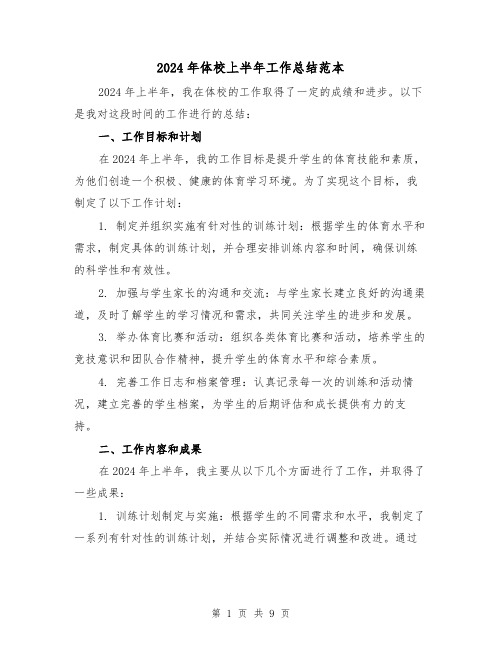 2024年体校上半年工作总结范本

2024年上半年，我在体校的工作取得了一定的成绩和进步。以下是我对这段时间的工作进行的总结：

一、工作目标和计划

在2024年上半年，我的工作目标是提升学生的体育技能和素质，为他们创造一个积极、健康的体育学习环境。为了实现这个目标，我制定了以下工作计划：

1. 制定并组织实施有针对性的训练计划：根据学生的体育水平和需求，制定具体的训练计划，并合理安排训练内容和时间，确保训练的科学性和有效性。

2. 加强与学生家长的沟通和交流：与学生家长建立良好的沟通渠道，及时了解学生的学习情况和需求，共同关注学生的进步和发展。

3. 举办体育比赛和活动：组织各类体育比赛和活动，培养学生的竞技意识和团队合作精神，提升学生的体育水平和综合素质。

4. 完善工作日志和档案管理：认真记录每一次的训练和活动情况，建立完善的学生档案，为学生的后期评估和成长提供有力的支持。

二、工作内容和成果

在2024年上半年，我主要从以下几个方面进行了工作，并取得了一些成果：

1. 训练计划制定与实施：根据学生的不同需求和水平，我制定了一系列有针对性的训练计划，并结合实际情况进行调整和改进。通过

第 1 页 共 9 页